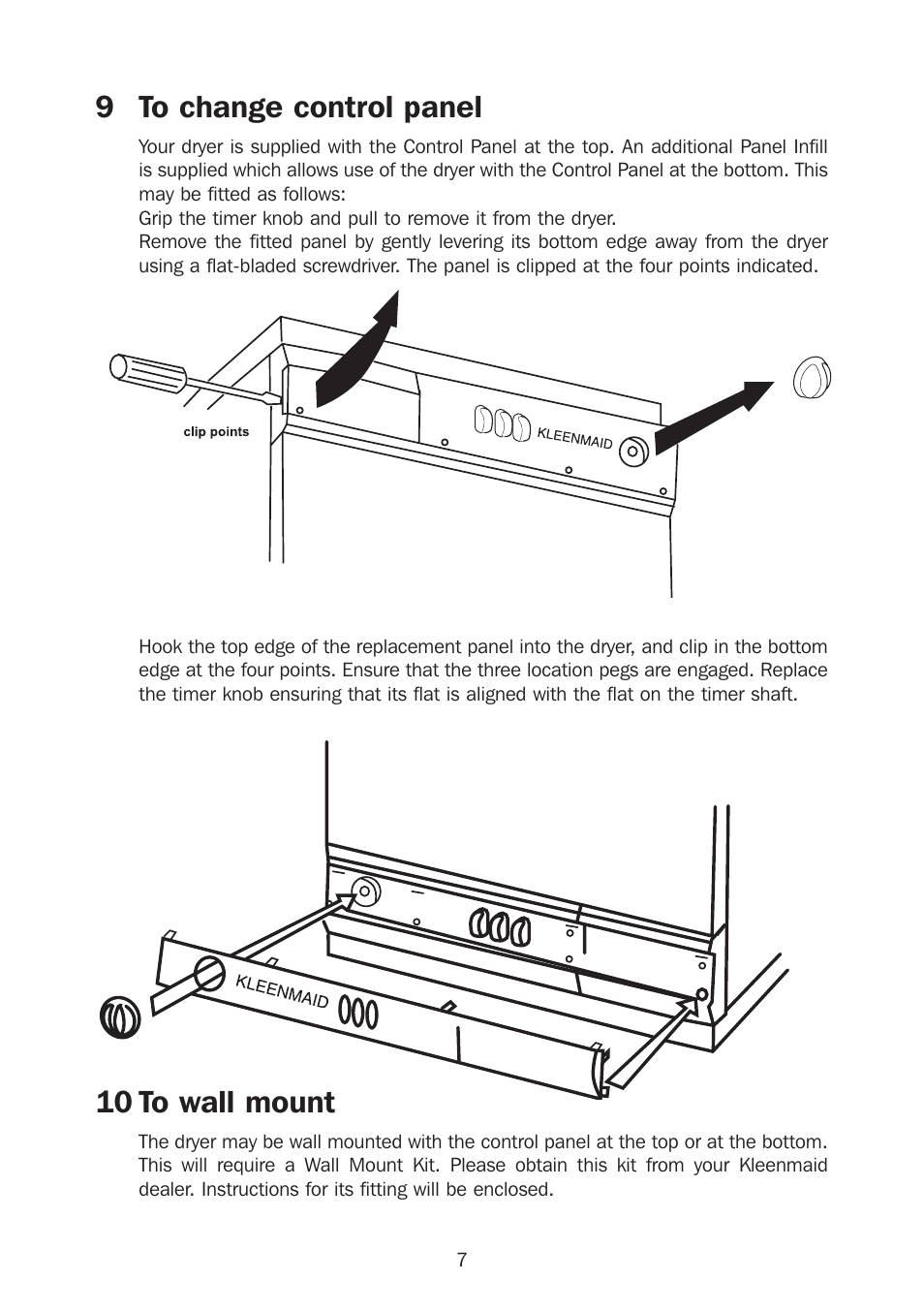 9 To change control panel

Your dryer is supplied with the Control Panel at the top. An additional Panel Infill is supplied which allows use of the dryer with the Control Panel at the bottom. This may be fitted as follows:
Grip the timer knob and pull to remove it from the dryer.
Remove the fitted panel by gently levering its bottom edge away from the dryer using a flat-bladed screwdriver. The panel is clipped at the four points indicated.

clip points

KLEENMAID

Hook the top edge of the replacement panel into the dryer, and clip in the bottom edge at the four points. Ensure that the three location pegs are engaged. Replace the timer knob ensuring that its flat is aligned with the flat on the timer shaft.

KLEENMAID

10 To wall mount

The dryer may be wall mounted with the control panel at the top or at the bottom. This will require a Wall Mount Kit. Please obtain this kit from your Kleenmaid dealer. Instructions for its fitting will be enclosed.

7